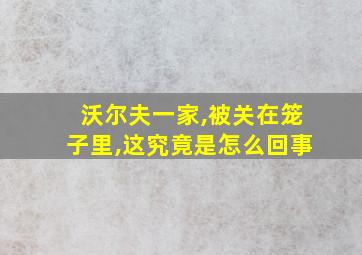 沃尔夫一家,被关在笼子里,这究竟是怎么回事